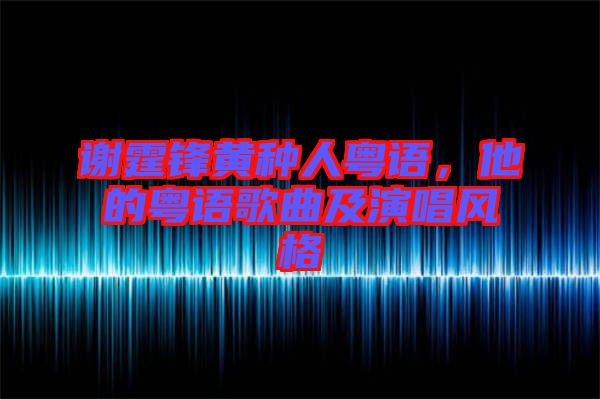 谢霆锋黄种人粤语，他的粤语歌曲及演唱风格